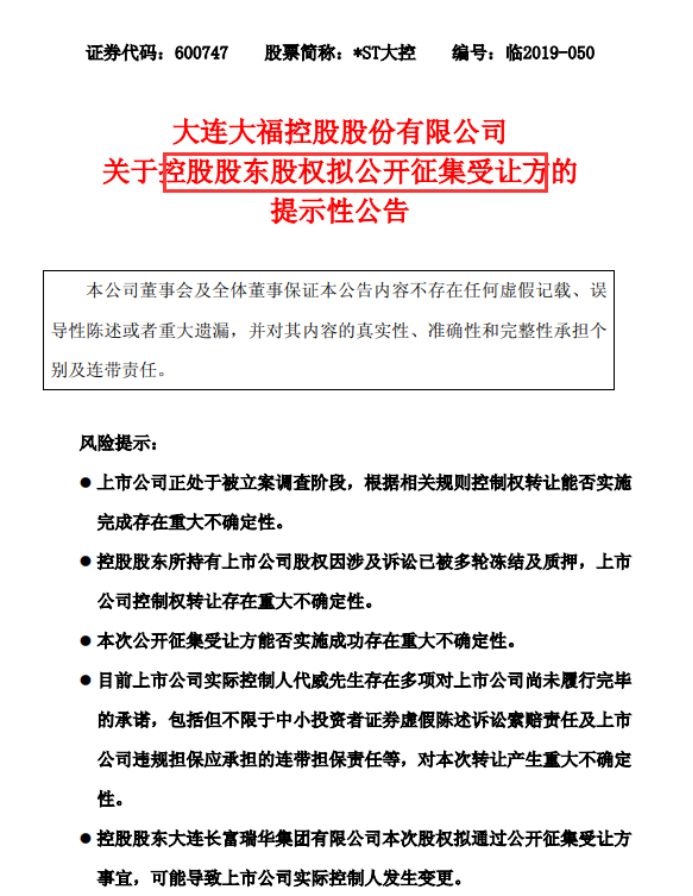 证券代码：600747　　股票简称：*ST大控　　编号：临2019-050

大连大福控股股份有限公司
关于控股股东股权拟公开征集受让方的
提示性公告

本公司董事会及全体董事保证本公告内容不存在任何虚假记载、误导性陈述或者重大遗漏，并对其内容的真实性、准确性和完整性承担个别及连带责任。

风险提示：

● 上市公司正处于被立案调查阶段，根据相关规则控制权转让能否实施完成存在重大不确定性。

● 控股股东所持有上市公司股权因涉及诉讼已被多轮冻结及质押，上市公司控制权转让存在重大不确定性。

● 本次公开征集受让方能否实施成功存在重大不确定性。

● 目前上市公司实际控制人代威先生存在多项对上市公司尚未履行完毕的承诺，包括但不限于中小投资者证券虚假陈述诉讼索赔责任及上市公司违规担保应承担的连带担保责任等，对本次转让产生重大不确定性。

● 控股股东大连长富瑞华集团有限公司本次股权拟通过公开征集受让方事宜，可能导致上市公司实际控制人发生变更。